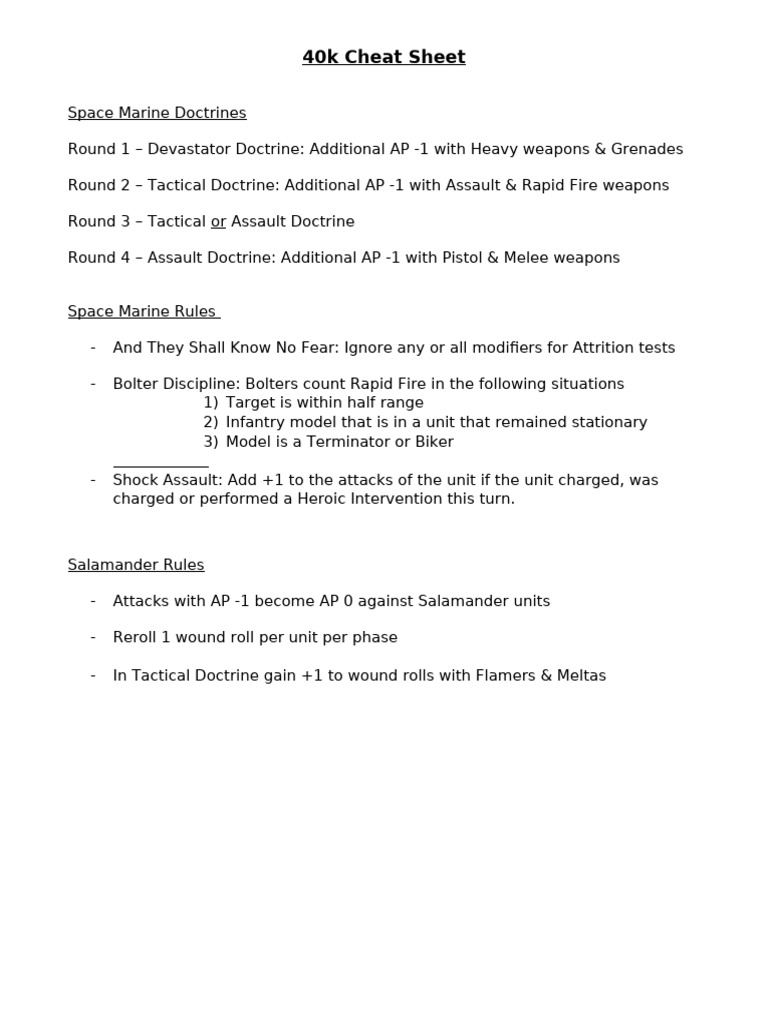 40k Cheat Sheet

Space Marine Doctrines

Round 1 – Devastator Doctrine: Additional AP -1 with Heavy weapons & Grenades

Round 2 – Tactical Doctrine: Additional AP -1 with Assault & Rapid Fire weapons

Round 3 – Tactical or Assault Doctrine

Round 4 – Assault Doctrine: Additional AP -1 with Pistol & Melee weapons

Space Marine Rules

- And They Shall Know No Fear: Ignore any or all modifiers for Attrition tests

- Bolter Discipline: Bolters count Rapid Fire in the following situations
1) Target is within half range
2) Infantry model that is in a unit that remained stationary
3) Model is a Terminator or Biker

- Shock Assault: Add +1 to the attacks of the unit if the unit charged, was charged or performed a Heroic Intervention this turn.

Salamander Rules

- Attacks with AP -1 become AP 0 against Salamander units

- Reroll 1 wound roll per unit per phase

- In Tactical Doctrine gain +1 to wound rolls with Flamers & Meltas